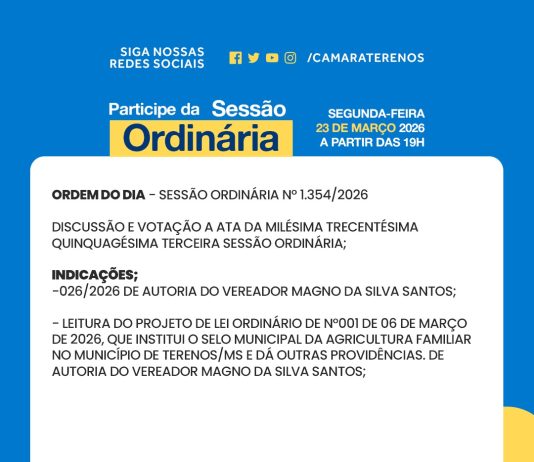 SIGA NOSSAS REDES SOCIAIS

/CAMARATERENOS

Participe da Sessão Ordinária

SEGUNDA-FEIRA
23 DE MARÇO 2026
A PARTIR DAS 19H

ORDEM DO DIA - SESSÃO ORDINÁRIA Nº 1.354/2026

DISCUSSÃO E VOTAÇÃO A ATA DA MILÉSIMA TRECENTÉSIMA QUINQUAGÉSIMA TERCEIRA SESSÃO ORDINÁRIA;

INDICAÇÕES;
-026/2026 DE AUTORIA DO VEREADOR MAGNO DA SILVA SANTOS;

- LEITURA DO PROJETO DE LEI ORDINÁRIO DE Nº001 DE 06 DE MARÇO DE 2026, QUE INSTITUI O SELO MUNICIPAL DA AGRICULTURA FAMILIAR NO MUNICÍPIO DE TERENOS/MS E DÁ OUTRAS PROVIDÊNCIAS. DE AUTORIA DO VEREADOR MAGNO DA SILVA SANTOS;